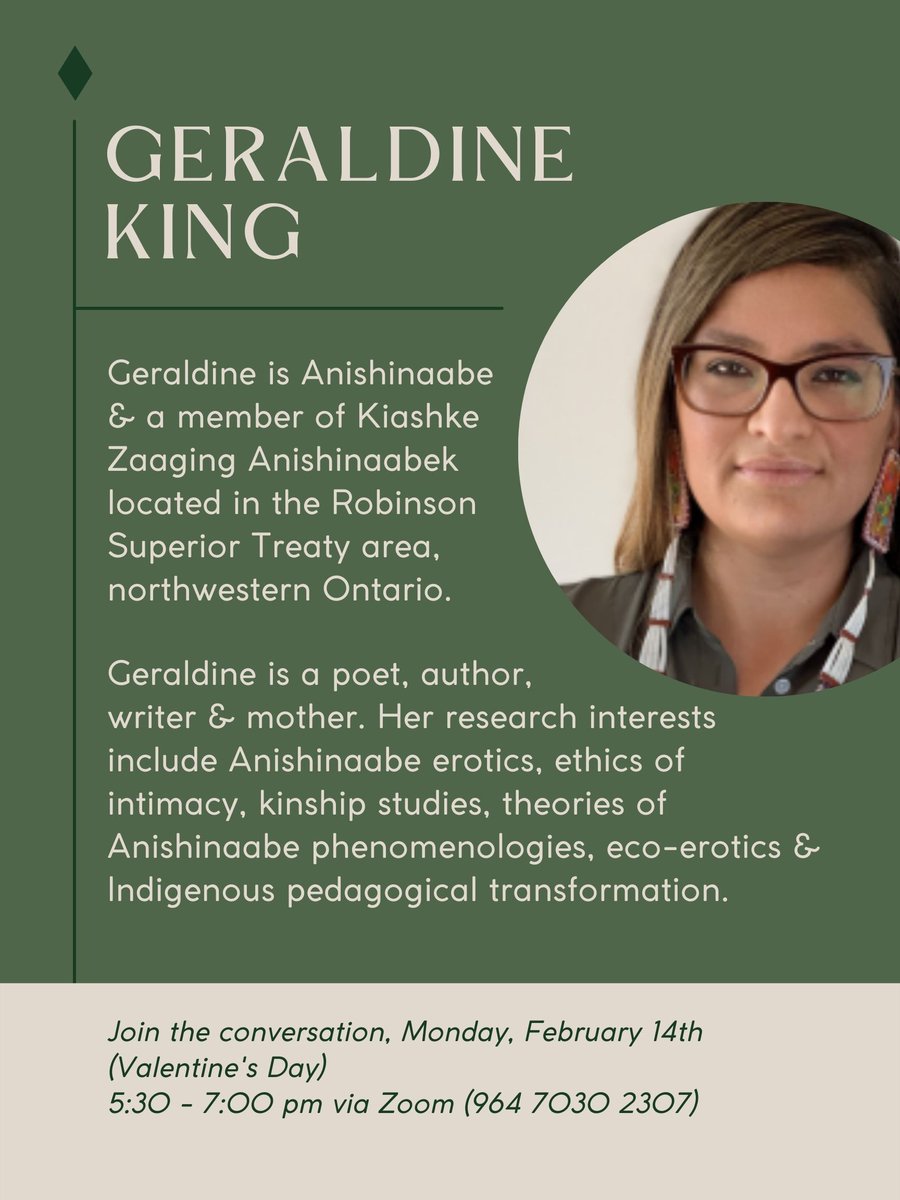 GERALDINE KING

Geraldine is Anishinaabe & a member of Kiashke Zaaging Anishinaabek located in the Robinson Superior Treaty area, northwestern Ontario.

Geraldine is a poet, author, writer & mother. Her research interests include Anishinaabe erotics, ethics of intimacy, kinship studies, theories of Anishinaabe phenomenologies, eco-erotics & Indigenous pedagogical transformation.

Join the conversation, Monday, February 14th (Valentine's Day)
5:30 - 7:00 pm via Zoom (964 7030 2307)